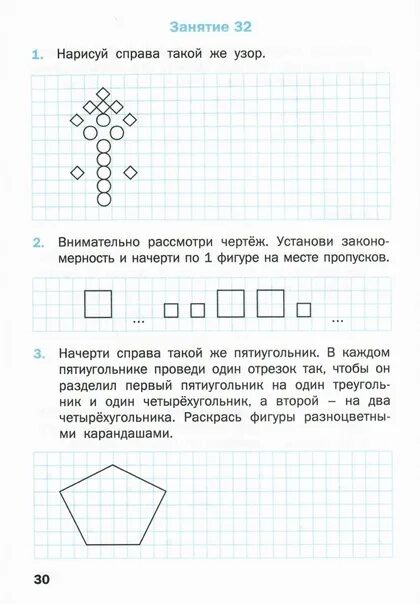 Занятие 32

1. Нарисуй справа такой же узор.

2. Внимательно рассмотри чертёж. Установи закономерность и начерти по 1 фигуре на месте пропусков.

...

...

3. Начерти справа такой же пятиугольник. В каждом пятиугольнике проведи один отрезок так, чтобы он разделил первый пятиугольник на один треугольник и один четырёхугольник, а второй – на два четырёхугольника. Раскрась фигуры разноцветными карандашами.

30